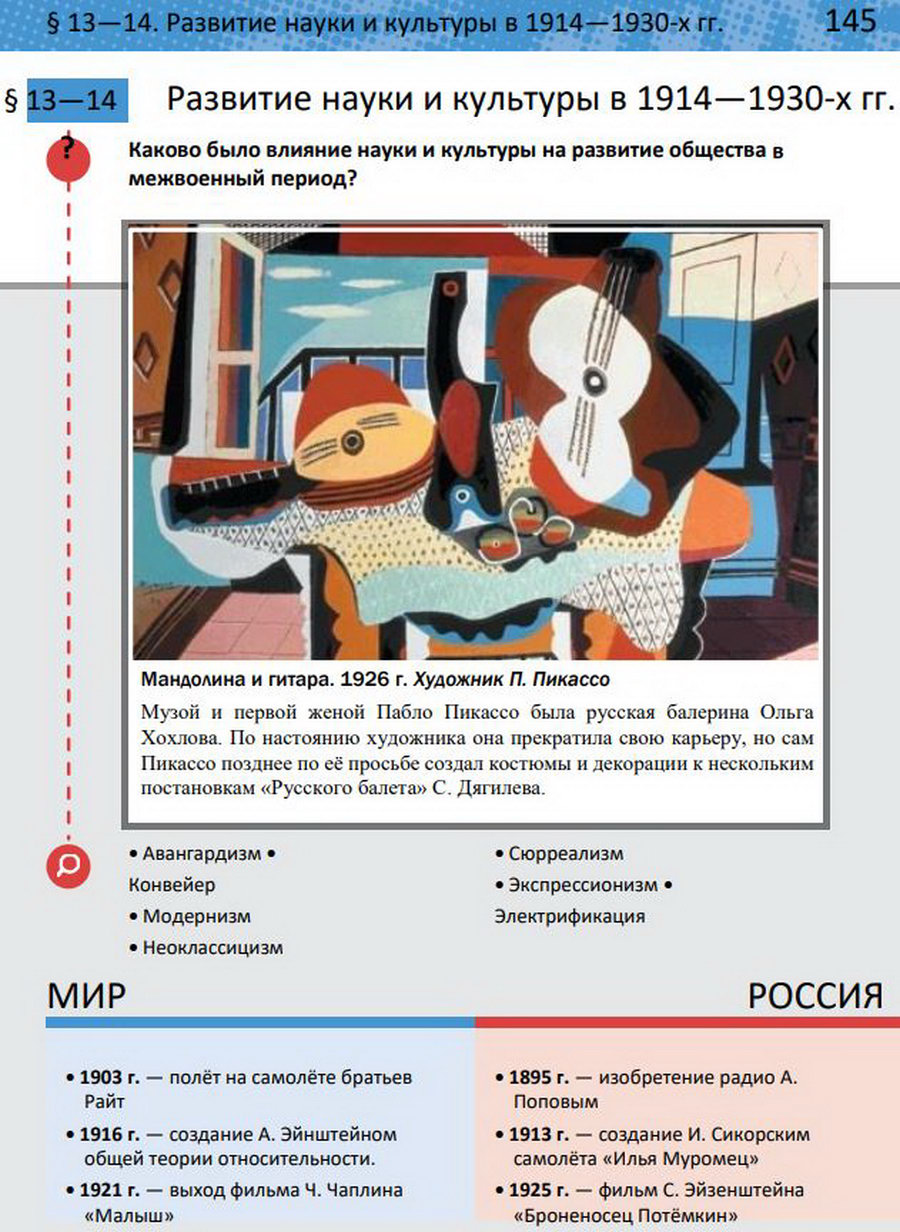 § 13—14. Развитие науки и культуры в 1914—1930-х гг. 145

§ 13—14 Развитие науки и культуры в 1914—1930-х гг.

?

Каково было влияние науки и культуры на развитие общества в межвоенный период?

Мандолина и гитара. 1926 г. Художник П. Пикассо

Музой и первой женой Пабло Пикассо была русская балерина Ольга Хохлова. По настоянию художника она прекратила свою карьеру, но сам Пикассо позднее по её просьбе создал костюмы и декорации к нескольким постановкам «Русского балета» С. Дягилева.

• Авангардизм • Конвейер
• Модернизм
• Неоклассицизм

• Сюрреализм
• Экспрессионизм • Электрификация

МИР

• 1903 г. — полёт на самолёте братьев Райт
• 1916 г. — создание А. Эйнштейном общей теории относительности.
• 1921 г. — выход фильма Ч. Чаплина «Малыш»

РОССИЯ

• 1895 г. — изобретение радио А. Поповым
• 1913 г. — создание И. Сикорским самолёта «Илья Муромец»
• 1925 г. — фильм С. Эйзенштейна «Броненосец Потёмкин»